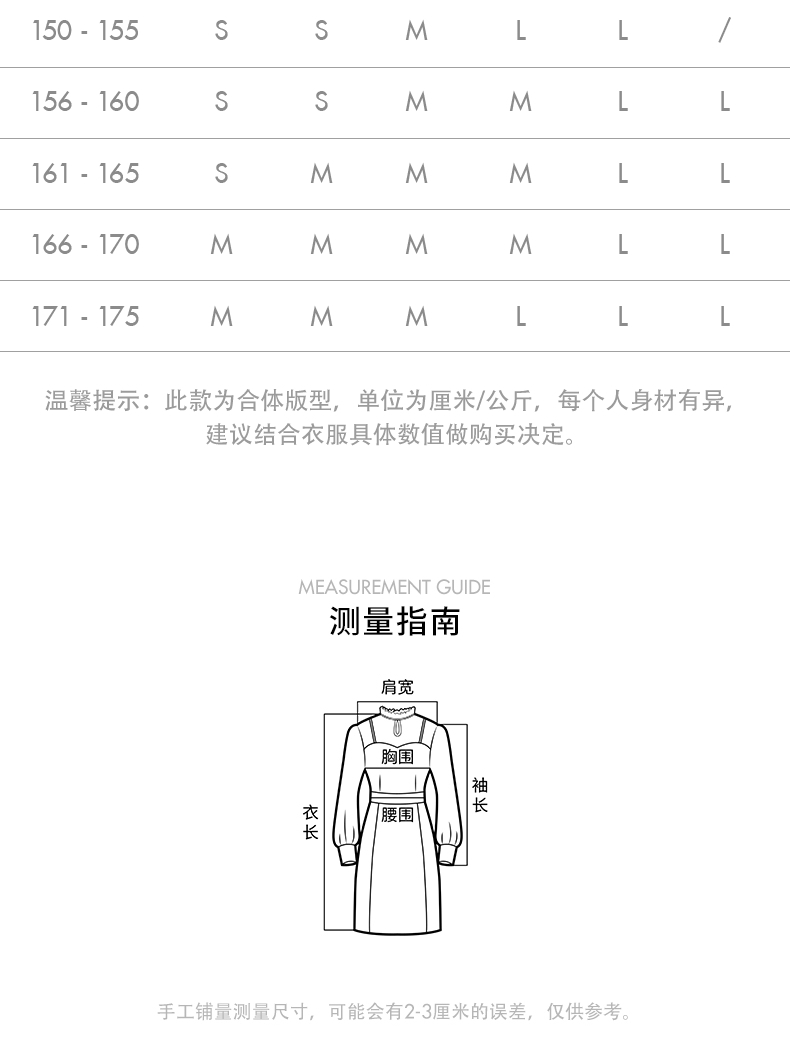 | 150 - 155 | S | S | M | L | L | / |
|---|---|---|---|---|---|---|
| 156 - 160 | S | S | M | M | L | L |
| 161 - 165 | S | M | M | M | L | L |
| 166 - 170 | M | M | M | M | L | L |
| 171 - 175 | M | M | M | L | L | L |

温馨提示：此款为合体版型，单位为厘米/公斤，每个人身材有异，建议结合衣服具体数值做购买决定。

MEASUREMENT GUIDE
测量指南

肩宽
胸围
袖长
衣长
腰围

手工铺量测量尺寸，可能会有2-3厘米的误差，仅供参考。